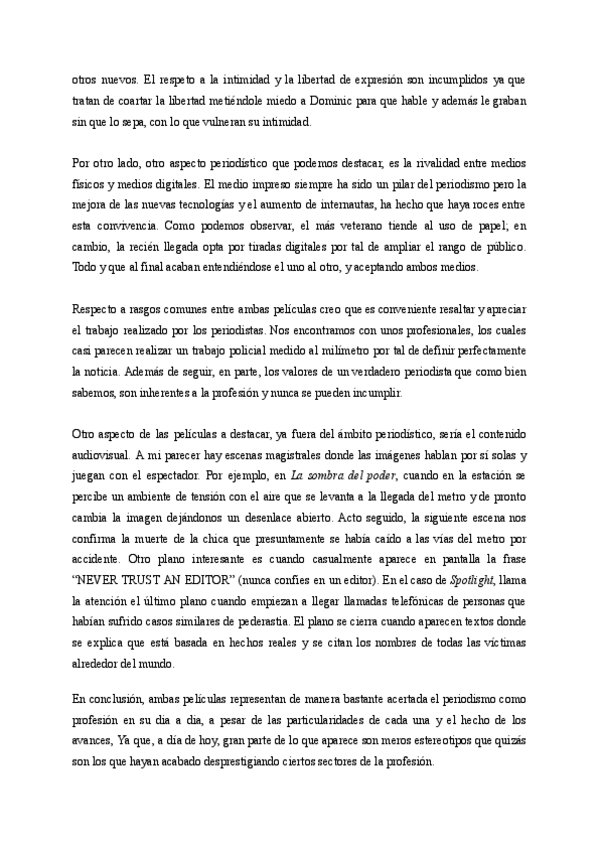 otros nuevos. El respeto a la intimidad y la libertad de expresión son incumplidos ya que tratan de coartar la libertad metiéndole miedo a Dominic para que hable y además le graban sin que lo sepa, con lo que vulneran su intimidad.

Por otro lado, otro aspecto periodístico que podemos destacar, es la rivalidad entre medios físicos y medios digitales. El medio impreso siempre ha sido un pilar del periodismo pero la mejora de las nuevas tecnologías y el aumento de internautas, ha hecho que haya roces entre esta convivencia. Como podemos observar, el más veterano tiende al uso de papel; en cambio, la recién llegada opta por tiradas digitales por tal de ampliar el rango de público. Todo y que al final acaban entendiéndose el uno al otro, y aceptando ambos medios.

Respecto a rasgos comunes entre ambas películas creo que es conveniente resaltar y apreciar el trabajo realizado por los periodistas. Nos encontramos con unos profesionales, los cuales casi parecen realizar un trabajo policial medido al milímetro por tal de definir perfectamente la noticia. Además de seguir, en parte, los valores de un verdadero periodista que como bien sabemos, son inherentes a la profesión y nunca se pueden incumplir.

Otro aspecto de las películas a destacar, ya fuera del ámbito periodístico, sería el contenido audiovisual. A mi parecer hay escenas magistrales donde las imágenes hablan por sí solas y juegan con el espectador. Por ejemplo, en La sombra del poder, cuando en la estación se percibe un ambiente de tensión con el aire que se levanta a la llegada del metro y de pronto cambia la imagen dejándonos un desenlace abierto. Acto seguido, la siguiente escena nos confirma la muerte de la chica que presuntamente se había caído a las vías del metro por accidente. Otro plano interesante es cuando casualmente aparece en pantalla la frase "NEVER TRUST AN EDITOR" (nunca confíes en un editor). En el caso de Spotlight, llama la atención el último plano cuando empiezan a llegar llamadas telefónicas de personas que habían sufrido casos similares de pederastia. El plano se cierra cuando aparecen textos donde se explica que está basada en hechos reales y se citan los nombres de todas las víctimas alrededor del mundo.

En conclusión, ambas películas representan de manera bastante acertada el periodismo como profesión en su día a día, a pesar de las particularidades de cada una y el hecho de los avances, Ya que, a día de hoy, gran parte de lo que aparece son meros estereotipos que quizás son los que hayan acabado desprestigiando ciertos sectores de la profesión.